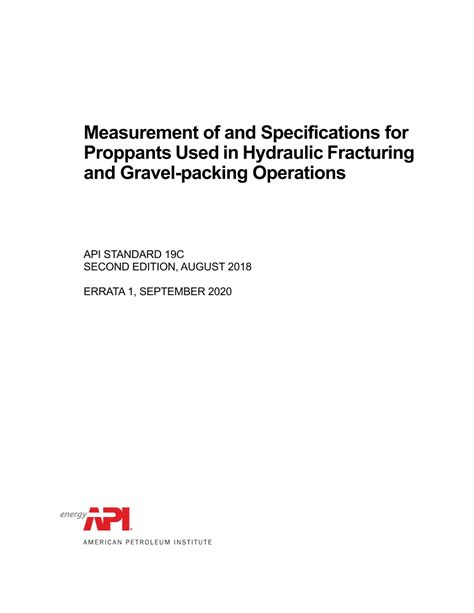 Measurement of and Specifications for Proppants Used in Hydraulic Fracturing and Gravel-packing Operations

API STANDARD 19C
SECOND EDITION, AUGUST 2018

ERRATA 1, SEPTEMBER 2020

energy API

AMERICAN PETROLEUM INSTITUTE